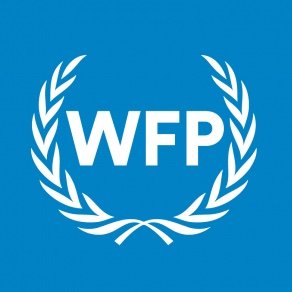 WFP